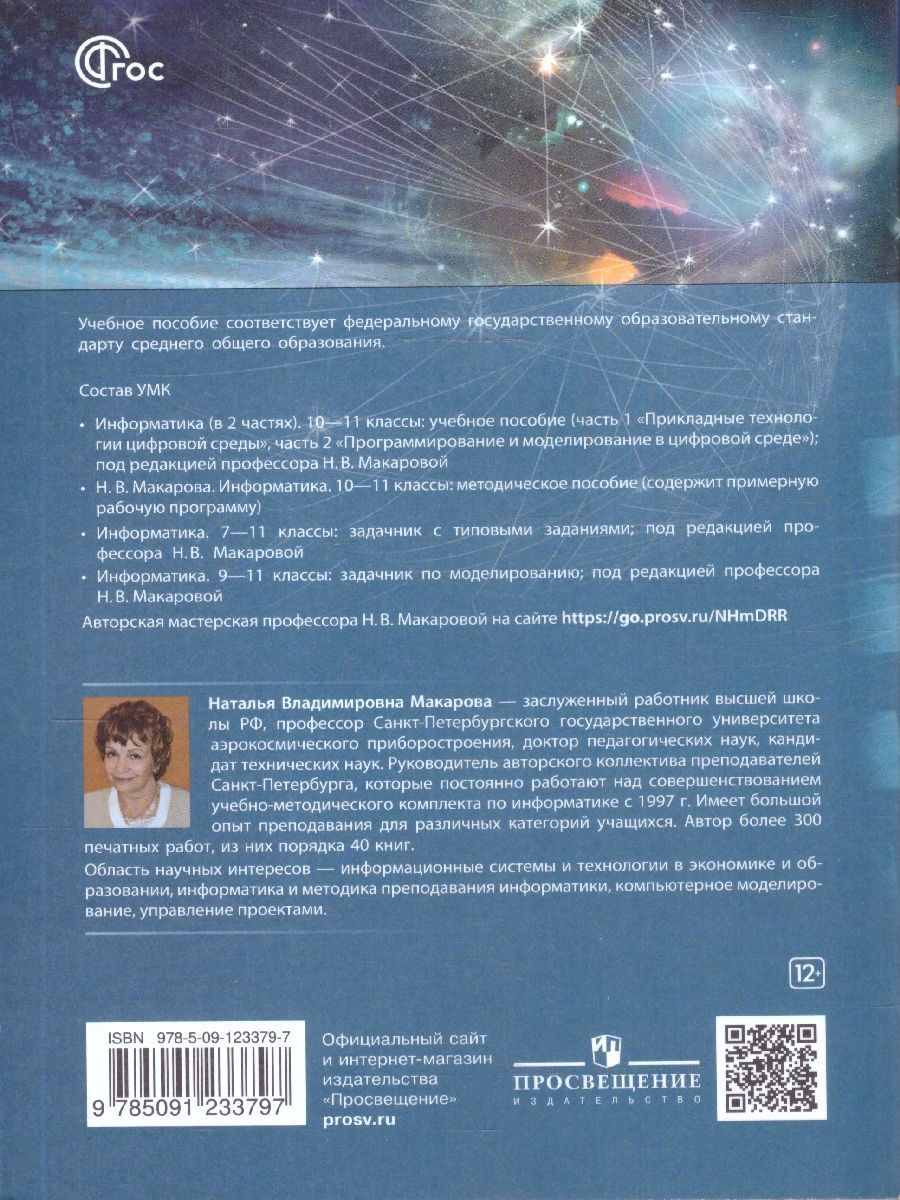 ФГОС

Учебное пособие соответствует федеральному государственному образовательному стандарту среднего общего образования.

Состав УМК

• Информатика (в 2 частях). 10—11 классы: учебное пособие (часть 1 «Прикладные технологии цифровой среды», часть 2 «Программирование и моделирование в цифровой среде»); под редакцией профессора Н. В. Макаровой

• Н. В. Макарова. Информатика. 10—11 классы: методическое пособие (содержит примерную рабочую программу)

• Информатика. 7—11 классы: задачник с типовыми заданиями; под редакцией профессора Н. В. Макаровой

• Информатика. 9—11 классы: задачник по моделированию; под редакцией профессора Н. В. Макаровой

Авторская мастерская профессора Н. В. Макаровой на сайте https://go.prosv.ru/NHmDRR

Наталья Владимировна Макарова — заслуженный работник высшей школы РФ, профессор Санкт-Петербургского государственного университета аэрокосмического приборостроения, доктор педагогических наук, кандидат технических наук. Руководитель авторского коллектива преподавателей Санкт-Петербурга, которые постоянно работают над совершенствованием учебно-методического комплекта по информатике с 1997 г. Имеет большой опыт преподавания для различных категорий учащихся. Автор более 300 печатных работ, из них порядка 40 книг.

Область научных интересов — информационные системы и технологии в экономике и образовании, информатика и методика преподавания информатики, компьютерное моделирование, управление проектами.

12+

ISBN 978-5-09-123379-7

9 785091 233797

Официальный сайт и интернет-магазин издательства «Просвещение» prosv.ru

ПРОСВЕЩЕНИЕ
ИЗДАТЕЛЬСТВО